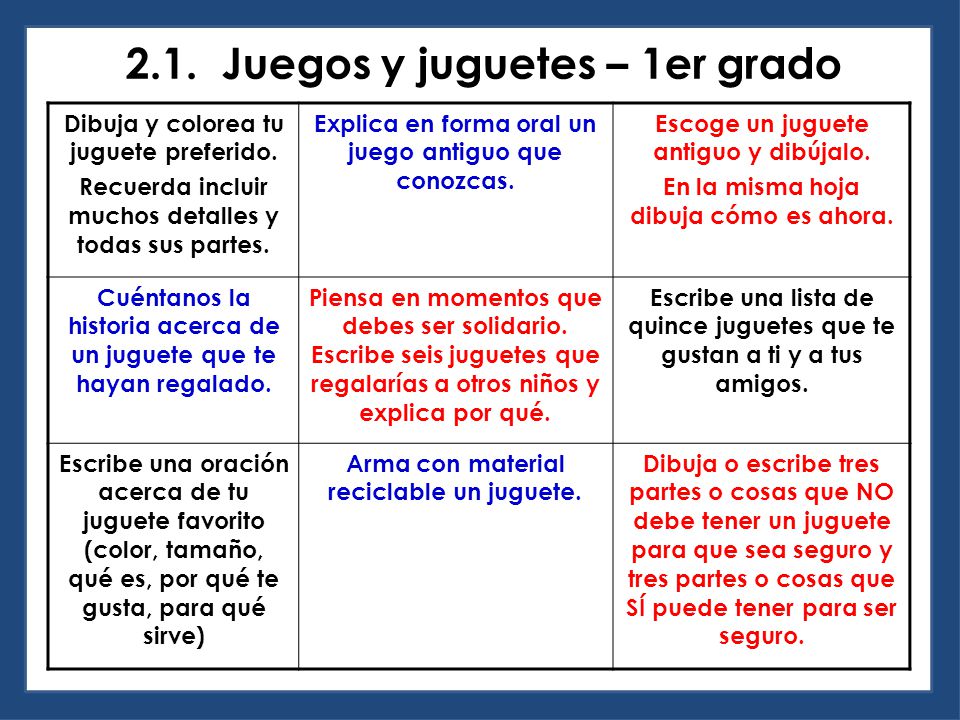 2.1. Juegos y juguetes – 1er grado

| | | |
|---|---|---|
| Dibuja y colorea tu juguete preferido. Recuerda incluir muchos detalles y todas sus partes. | Explica en forma oral un juego antiguo que conozcas. | Escoge un juguete antiguo y dibújalo. En la misma hoja dibuja cómo es ahora. |
| Cuéntanos la historia acerca de un juguete que te hayan regalado. | Piensa en momentos que debes ser solidario. Escribe seis juguetes que regalarías a otros niños y explica por qué. | Escribe una lista de quince juguetes que te gustan a ti y a tus amigos. |
| Escribe una oración acerca de tu juguete favorito (color, tamaño, qué es, por qué te gusta, para qué sirve) | Arma con material reciclable un juguete. | Dibuja o escribe tres partes o cosas que NO debe tener un juguete para que sea seguro y tres partes o cosas que SÍ puede tener para ser seguro. |